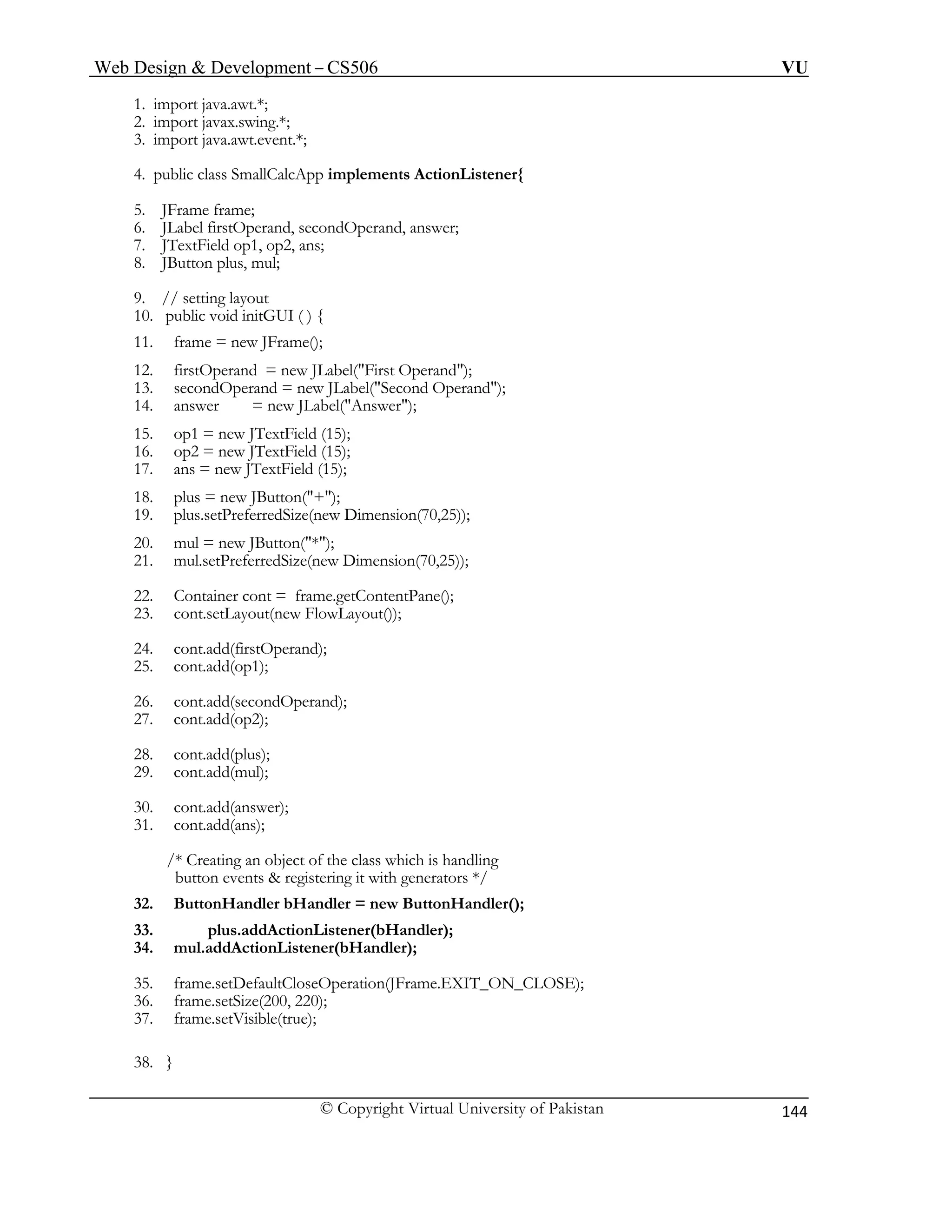 Web Design & Development – CS506 VU

1. import java.awt.*;
2. import javax.swing.*;
3. import java.awt.event.*;

4. public class SmallCalcApp implements ActionListener{

5. JFrame frame;
6. JLabel firstOperand, secondOperand, answer;
7. JTextField op1, op2, ans;
8. JButton plus, mul;

9. // setting layout
10. public void initGUI ( ) {

11. frame = new JFrame();

12. firstOperand = new JLabel("First Operand");
13. secondOperand = new JLabel("Second Operand");
14. answer = new JLabel("Answer");

15. op1 = new JTextField (15);
16. op2 = new JTextField (15);
17. ans = new JTextField (15);

18. plus = new JButton("+");
19. plus.setPreferredSize(new Dimension(70,25));

20. mul = new JButton("*");
21. mul.setPreferredSize(new Dimension(70,25));

22. Container cont = frame.getContentPane();
23. cont.setLayout(new FlowLayout());

24. cont.add(firstOperand);
25. cont.add(op1);

26. cont.add(secondOperand);
27. cont.add(op2);

28. cont.add(plus);
29. cont.add(mul);

30. cont.add(answer);
31. cont.add(ans);

/* Creating an object of the class which is handling button events & registering it with generators */

32. ButtonHandler bHandler = new ButtonHandler();

33. plus.addActionListener(bHandler);
34. mul.addActionListener(bHandler);

35. frame.setDefaultCloseOperation(JFrame.EXIT_ON_CLOSE);
36. frame.setSize(200, 220);
37. frame.setVisible(true);

38. }

© Copyright Virtual University of Pakistan 144